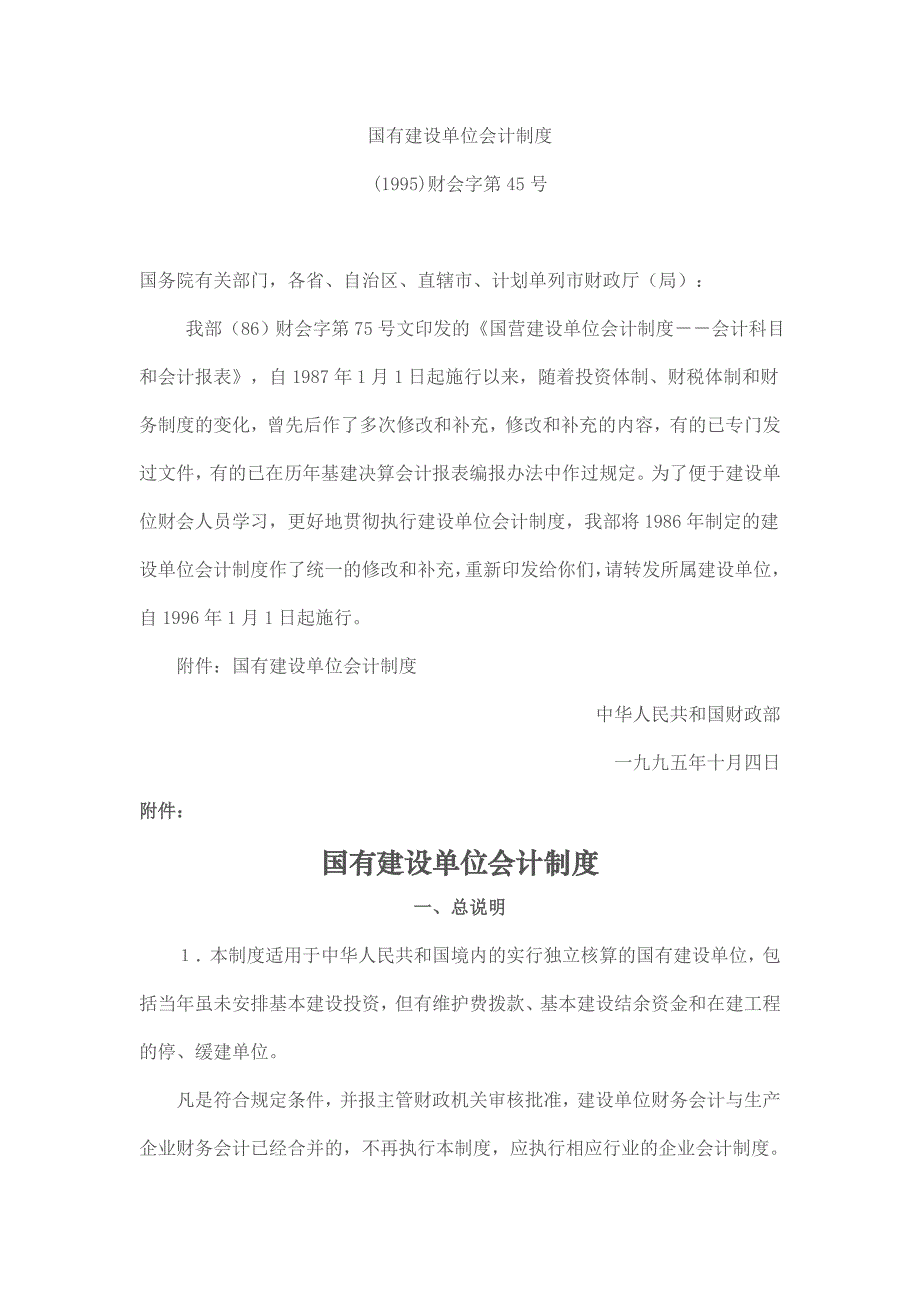 国有建设单位会计制度

(1995)财会字第 45 号

国务院有关部门，各省、自治区、直辖市、计划单列市财政厅（局）：

我部（86）财会字第 75 号文印发的《国营建设单位会计制度——会计科目和会计报表》，自 1987 年 1 月 1 日起施行以来，随着投资体制、财税体制和财务制度的变化，曾先后作了多次修改和补充，修改和补充的内容，有的已专门发过文件，有的已在历年基建决算会计报表编报办法中作过规定。为了便于建设单位财会人员学习，更好地贯彻执行建设单位会计制度，我部将 1986 年制定的建设单位会计制度作了统一的修改和补充，重新印发给你们，请转发所属建设单位，自 1996 年 1 月 1 日起施行。

附件：国有建设单位会计制度

中华人民共和国财政部

一九九五年十月四日

附件：

国有建设单位会计制度

一、总说明

1．本制度适用于中华人民共和国境内的实行独立核算的国有建设单位，包括当年虽未安排基本建设投资，但有维护费拨款、基本建设结余资金和在建工程的停、缓建单位。

凡是符合规定条件，并报主管财政机关审核批准，建设单位财务会计与生产企业财务会计已经合并的，不再执行本制度，应执行相应行业的企业会计制度。